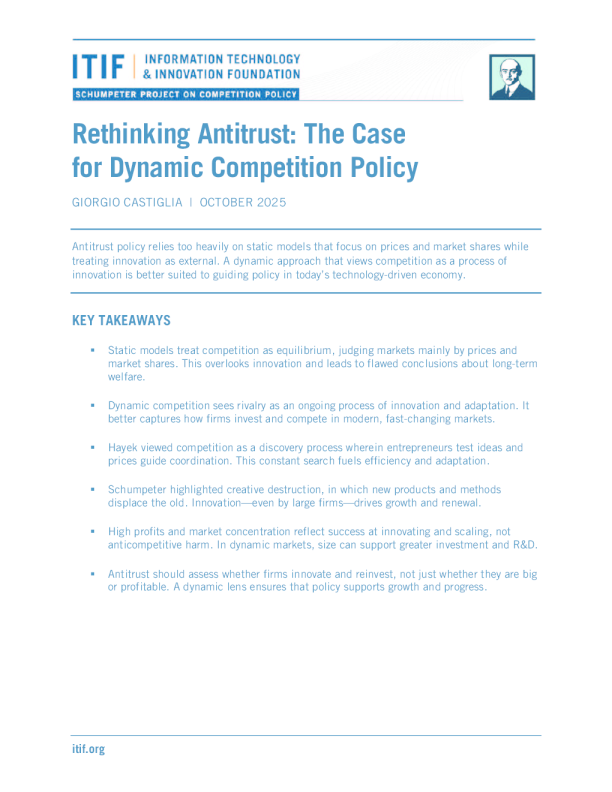 ITIF | INFORMATION TECHNOLOGY & INNOVATION FOUNDATION

SCHUMPETER PROJECT ON COMPETITION POLICY

Rethinking Antitrust: The Case for Dynamic Competition Policy

GIORGIO CASTIGLIA | OCTOBER 2025

Antitrust policy relies too heavily on static models that focus on prices and market shares while treating innovation as external. A dynamic approach that views competition as a process of innovation is better suited to guiding policy in today's technology-driven economy.

KEY TAKEAWAYS

▪ Static models treat competition as equilibrium, judging markets mainly by prices and market shares. This overlooks innovation and leads to flawed conclusions about long-term welfare.

▪ Dynamic competition sees rivalry as an ongoing process of innovation and adaptation. It better captures how firms invest and compete in modern, fast-changing markets.

▪ Hayek viewed competition as a discovery process wherein entrepreneurs test ideas and prices guide coordination. This constant search fuels efficiency and adaptation.

▪ Schumpeter highlighted creative destruction, in which new products and methods displace the old. Innovation—even by large firms—drives growth and renewal.

▪ High profits and market concentration reflect success at innovating and scaling, not anticompetitive harm. In dynamic markets, size can support greater investment and R&D.

▪ Antitrust should assess whether firms innovate and reinvest, not just whether they are big or profitable. A dynamic lens ensures that policy supports growth and progress.

itif.org